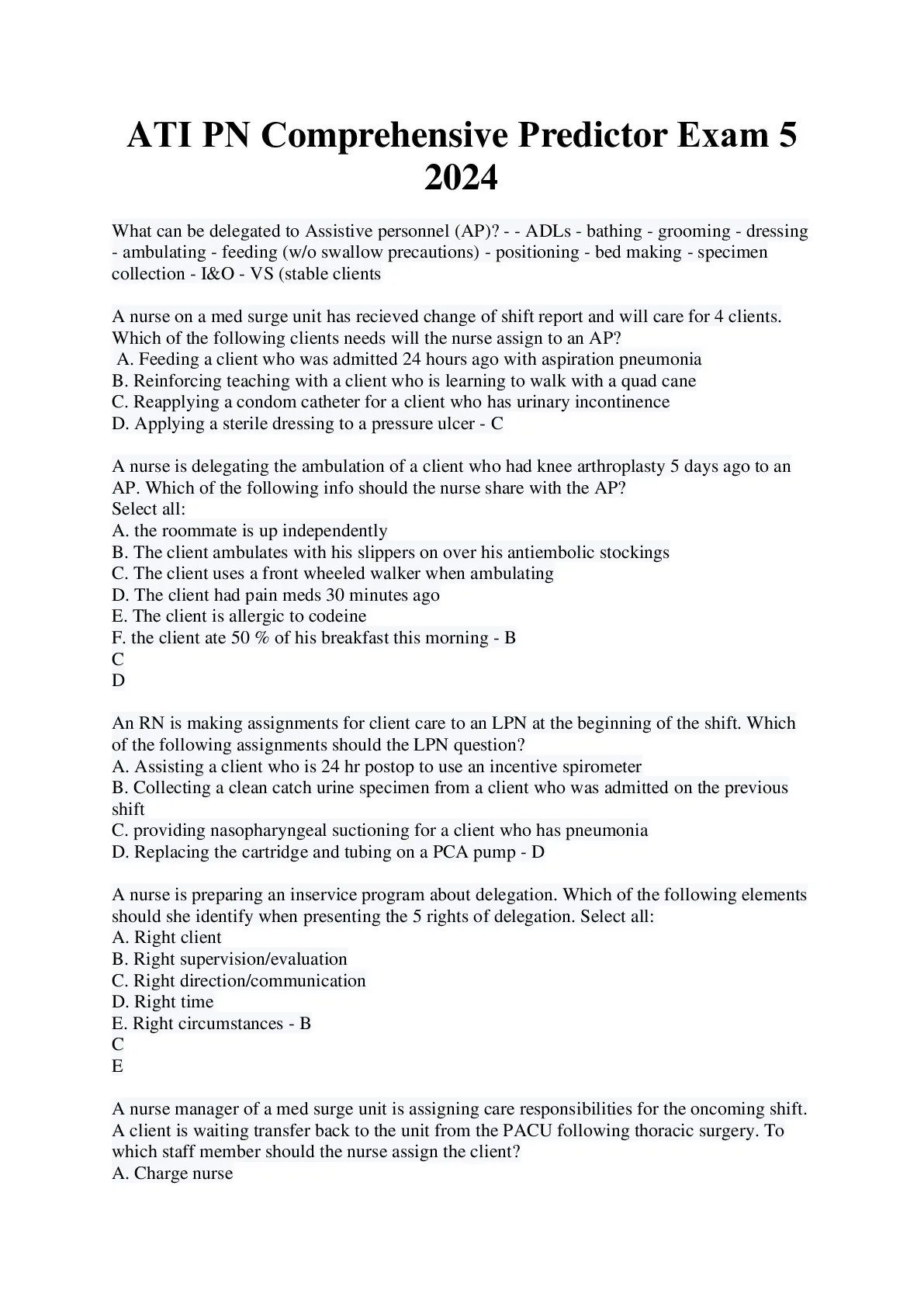 ATI PN Comprehensive Predictor Exam 5 2024

What can be delegated to Assistive personnel (AP)? - - ADLs - bathing - grooming - dressing - ambulating - feeding (w/o swallow precautions) - positioning - bed making - specimen collection - I&O - VS (stable clients

A nurse on a med surge unit has recieved change of shift report and will care for 4 clients. Which of the following clients needs will the nurse assign to an AP?
A. Feeding a client who was admitted 24 hours ago with aspiration pneumonia
B. Reinforcing teaching with a client who is learning to walk with a quad cane
C. Reapplying a condom catheter for a client who has urinary incontinence
D. Applying a sterile dressing to a pressure ulcer - C

A nurse is delegating the ambulation of a client who had knee arthroplasty 5 days ago to an AP. Which of the following info should the nurse share with the AP?
Select all:
A. the roommate is up independently
B. The client ambulates with his slippers on over his antiembolic stockings
C. The client uses a front wheeled walker when ambulating
D. The client had pain meds 30 minutes ago
E. The client is allergic to codeine
F. the client ate 50 % of his breakfast this morning - B
C
D

An RN is making assignments for client care to an LPN at the beginning of the shift. Which of the following assignments should the LPN question?
A. Assisting a client who is 24 hr postop to use an incentive spirometer
B. Collecting a clean catch urine specimen from a client who was admitted on the previous shift
C. providing nasopharyngeal suctioning for a client who has pneumonia
D. Replacing the cartridge and tubing on a PCA pump - D

A nurse is preparing an inservice program about delegation. Which of the following elements should she identify when presenting the 5 rights of delegation. Select all:
A. Right client
B. Right supervision/evaluation
C. Right direction/communication
D. Right time
E. Right circumstances - B
C
E

A nurse manager of a med surge unit is assigning care responsibilities for the oncoming shift. A client is waiting transfer back to the unit from the PACU following thoracic surgery. To which staff member should the nurse assign the client?
A. Charge nurse